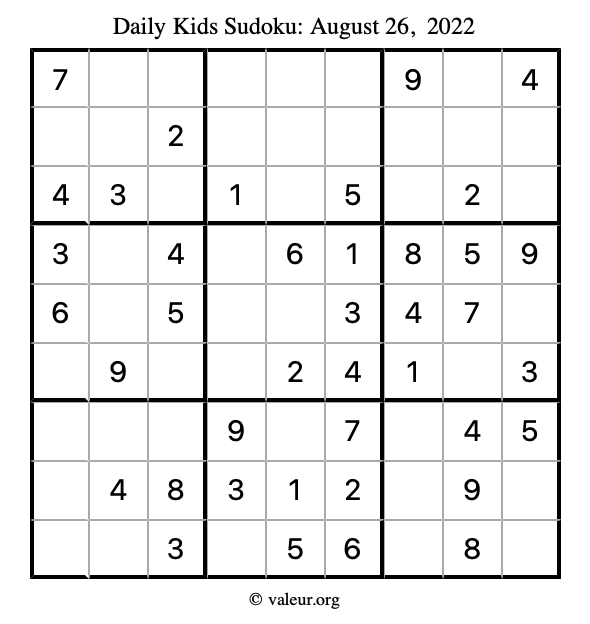 Daily Kids Sudoku: August 26, 2022

| | | | | | | | | |
|---|---|---|---|---|---|---|---|---|
| 7 | | | | | | 9 | | 4 |
| | | 2 | | | | | | |
| 4 | 3 | | 1 | | 5 | | 2 | |
| 3 | | 4 | | 6 | 1 | 8 | 5 | 9 |
| 6 | | 5 | | | 3 | 4 | 7 | |
| | 9 | | | 2 | 4 | 1 | | 3 |
| | | | 9 | | 7 | | 4 | 5 |
| | 4 | 8 | 3 | 1 | 2 | | 9 | |
| | | 3 | | 5 | 6 | | 8 | |

© valeur.org